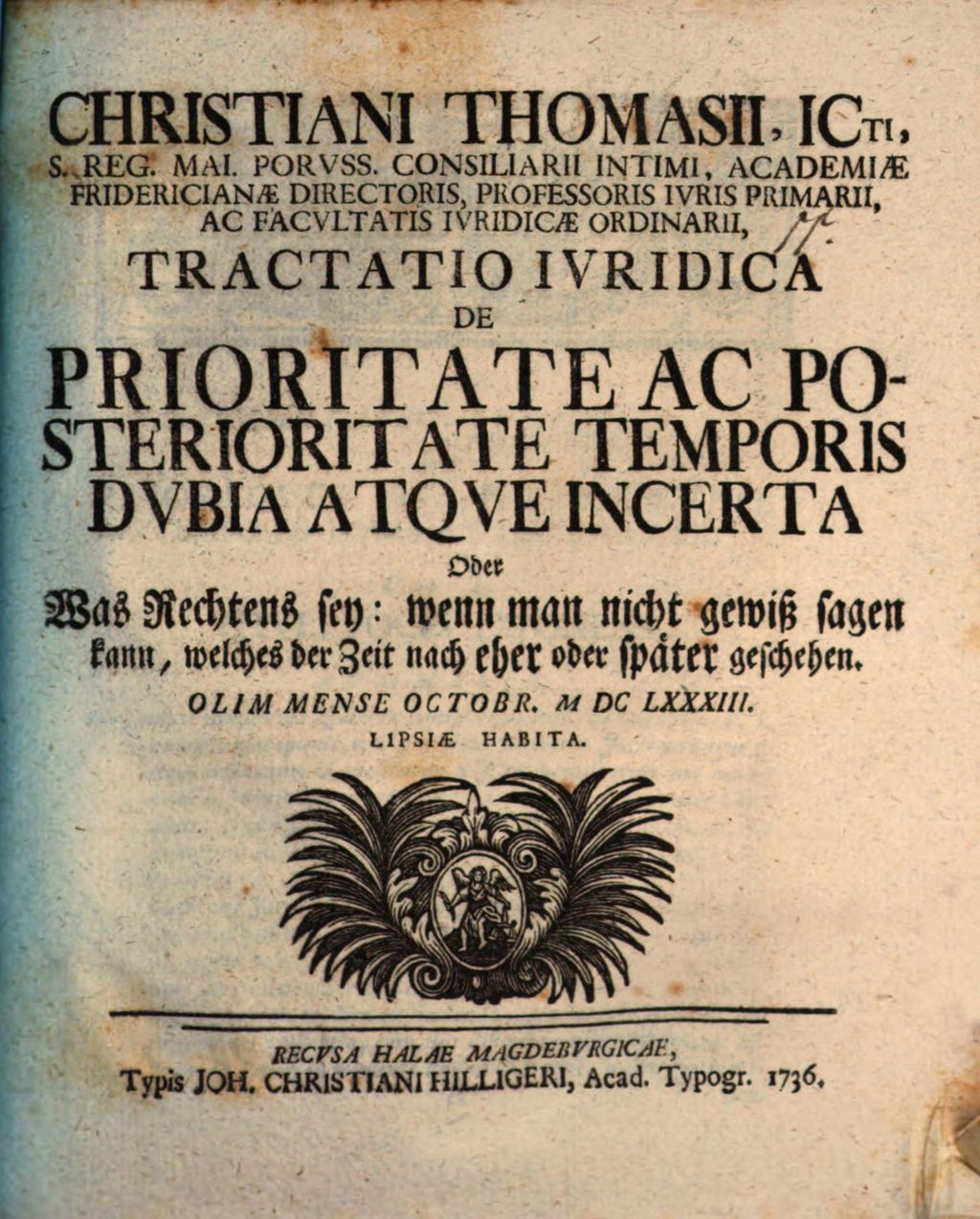 CHRISTIANI THOMASII, ICTI,
S. REG. MAI. PORVSS. CONSILIARII INTIMI, ACADEMIÆ FRIDERICIANÆ DIRECTORIS, PROFESSORIS IVRIS PRIMARII, AC FACVLTATIS IVRIDICÆ ORDINARII,
TRACTATIO IVRIDICA
DE
PRIORITATE AC POSTERIORITATE TEMPORIS DVBIA ATQVE INCERTA
Oder
Was Rechtens sey: wenn man nicht gewiß sagen kann, welches der Zeit nach eher oder später geschehen.
OLIM MENSE OCTOBR. M DC LXXXIII.
LIPSIÆ HABITA.

RECVSA HALAE MAGDEBVRGICAE,
Typis JOH. CHRISTIANI HILLIGERI, Acad. Typogr. 1736.